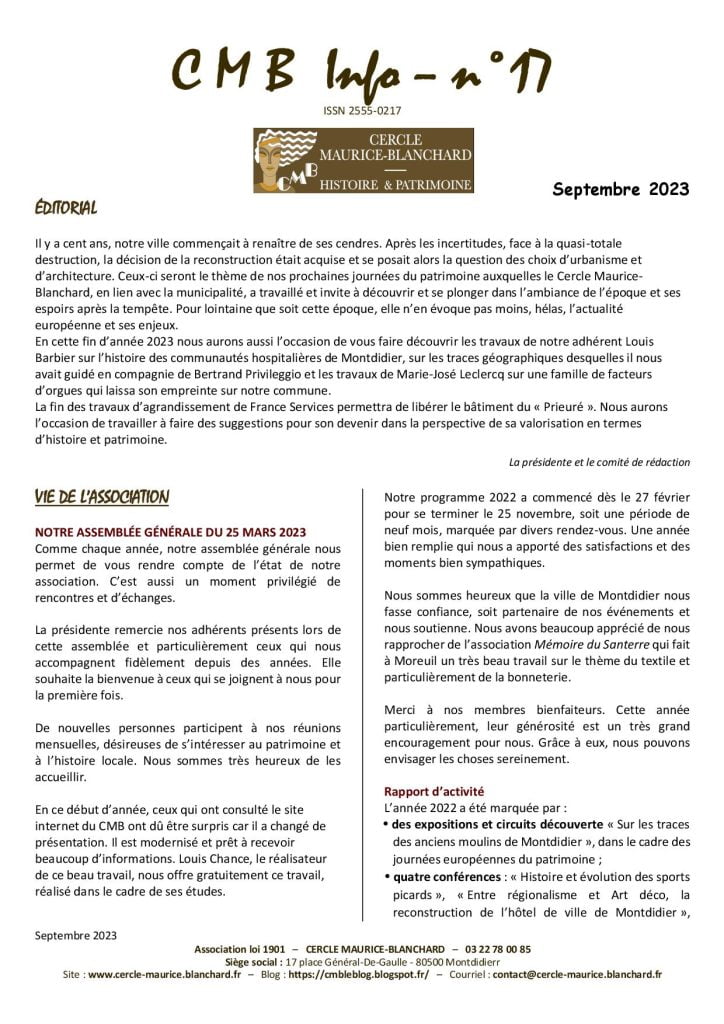 CMB Info – n°17

ISSN 2555-0217

CERCLE MAURICE-BLANCHARD
CMB
HISTOIRE & PATRIMOINE

Septembre 2023

ÉDITORIAL

Il y a cent ans, notre ville commençait à renaître de ses cendres. Après les incertitudes, face à la quasi-totale destruction, la décision de la reconstruction était acquise et se posait alors la question des choix d'urbanisme et d'architecture. Ceux-ci seront le thème de nos prochaines journées du patrimoine auxquelles le Cercle Maurice-Blanchard, en lien avec la municipalité, a travaillé et invite à découvrir et se plonger dans l'ambiance de l'époque et ses espoirs après la tempête. Pour lointaine que soit cette époque, elle n'en évoque pas moins, hélas, l'actualité européenne et ses enjeux.
En cette fin d'année 2023 nous aurons aussi l'occasion de vous faire découvrir les travaux de notre adhérent Louis Barbier sur l'histoire des communautés hospitalières de Montdidier, sur les traces géographiques desquelles il nous avait guidé en compagnie de Bertrand Privileggio et les travaux de Marie-José Leclercq sur une famille de facteurs d'orgues qui laissa son empreinte sur notre commune.
La fin des travaux d'agrandissement de France Services permettra de libérer le bâtiment du « Prieuré ». Nous aurons l'occasion de travailler à faire des suggestions pour son devenir dans la perspective de sa valorisation en termes d'histoire et patrimoine.

La présidente et le comité de rédaction

VIE DE L'ASSOCIATION

NOTRE ASSEMBLÉE GÉNÉRALE DU 25 MARS 2023
Comme chaque année, notre assemblée générale nous permet de vous rendre compte de l'état de notre association. C'est aussi un moment privilégié de rencontres et d'échanges.

La présidente remercie nos adhérents présents lors de cette assemblée et particulièrement ceux qui nous accompagnent fidèlement depuis des années. Elle souhaite la bienvenue à ceux qui se joignent à nous pour la première fois.

De nouvelles personnes participent à nos réunions mensuelles, désireuses de s'intéresser au patrimoine et à l'histoire locale. Nous sommes très heureux de les accueillir.

En ce début d'année, ceux qui ont consulté le site internet du CMB ont dû être surpris car il a changé de présentation. Il est modernisé et prêt à recevoir beaucoup d'informations. Louis Chance, le réalisateur de ce beau travail, nous offre gratuitement ce travail, réalisé dans le cadre de ses études.

Notre programme 2022 a commencé dès le 27 février pour se terminer le 25 novembre, soit une période de neuf mois, marquée par divers rendez-vous. Une année bien remplie qui nous a apporté des satisfactions et des moments bien sympathiques.

Nous sommes heureux que la ville de Montdidier nous fasse confiance, soit partenaire de nos événements et nous soutienne. Nous avons beaucoup apprécié de nous rapprocher de l'association Mémoire du Santerre qui fait à Moreuil un très beau travail sur le thème du textile et particulièrement de la bonneterie.

Merci à nos membres bienfaiteurs. Cette année particulièrement, leur générosité est un très grand encouragement pour nous. Grâce à eux, nous pouvons envisager les choses sereinement.

Rapport d'activité
L'année 2022 a été marquée par :
• des expositions et circuits découverte « Sur les traces des anciens moulins de Montdidier », dans le cadre des journées européennes du patrimoine ;
• quatre conférences : « Histoire et évolution des sports picards », « Entre régionalisme et Art déco, la reconstruction de l'hôtel de ville de Montdidier »,

Septembre 2023
Association loi 1901 – CERCLE MAURICE-BLANCHARD – 03 22 78 00 85
Siège social : 17 place Général-De-Gaulle - 80500 Montdidierr
Site : www.cercle-maurice.blanchard.fr – Blog : https://cmbleblog.blogspot.fr/ – Courriel : contact@cercle-maurice.blanchard.fr